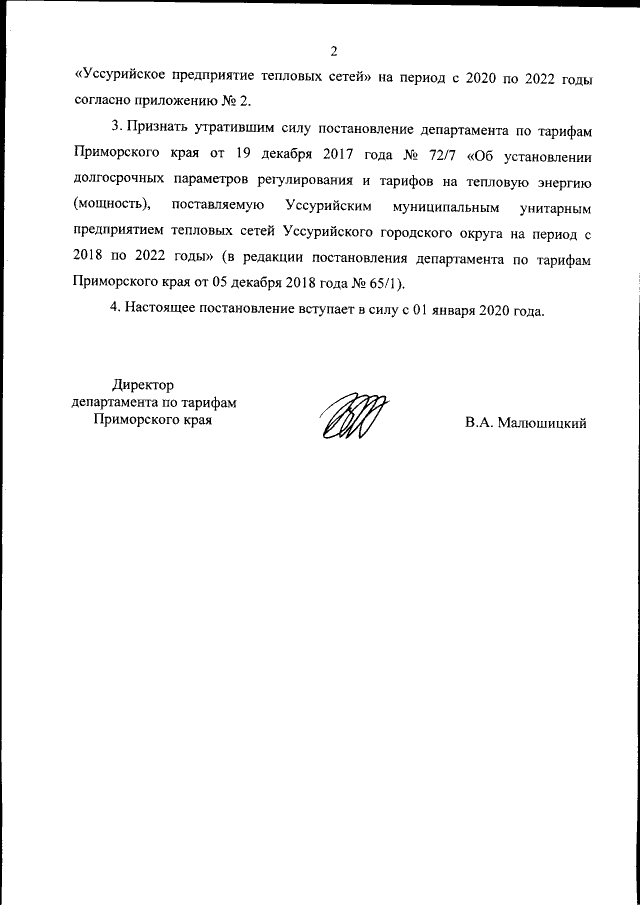 2

«Уссурийское предприятие тепловых сетей» на период с 2020 по 2022 годы согласно приложению № 2.

3. Признать утратившим силу постановление департамента по тарифам Приморского края от 19 декабря 2017 года № 72/7 «Об установлении долгосрочных параметров регулирования и тарифов на тепловую энергию (мощность), поставляемую Уссурийским муниципальным унитарным предприятием тепловых сетей Уссурийского городского округа на период с 2018 по 2022 годы» (в редакции постановления департамента по тарифам Приморского края от 05 декабря 2018 года № 65/1).

4. Настоящее постановление вступает в силу с 01 января 2020 года.

Директор
департамента по тарифам
Приморского края

В.А. Малюшицкий